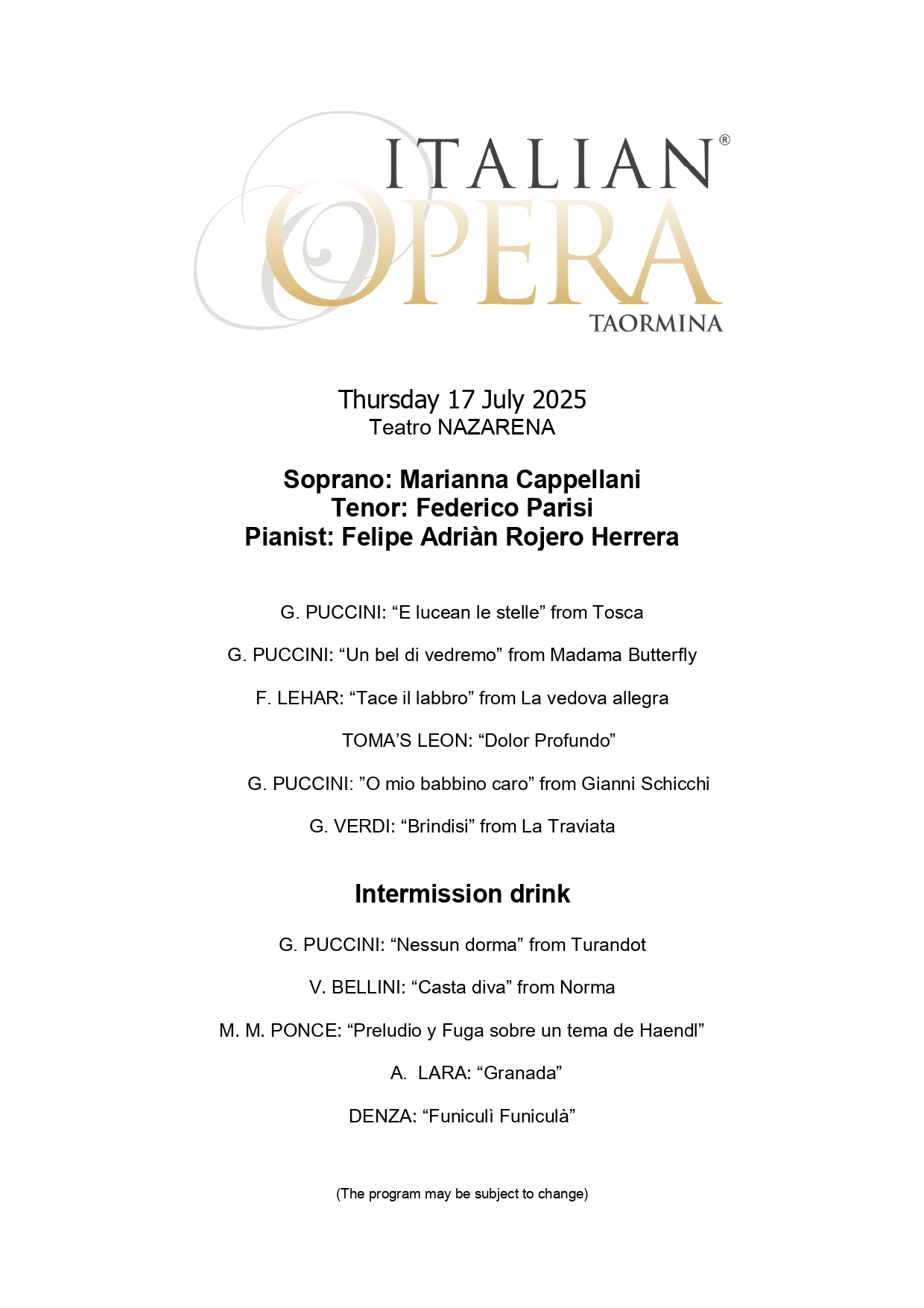 ITALIAN®
OPERA
TAORMINA

Thursday 17 July 2025
Teatro NAZARENA

Soprano: Marianna Cappellani
Tenor: Federico Parisi
Pianist: Felipe Adriàn Rojero Herrera

G. PUCCINI: “E lucean le stelle” from Tosca

G. PUCCINI: “Un bel di vedremo” from Madama Butterfly

F. LEHAR: “Tace il labbro” from La vedova allegra

TOMA’S LEON: “Dolor Profundo”

G. PUCCINI: ”O mio babbino caro” from Gianni Schicchi

G. VERDI: “Brindisi” from La Traviata

Intermission drink

G. PUCCINI: “Nessun dorma” from Turandot

V. BELLINI: “Casta diva” from Norma

M. M. PONCE: “Preludio y Fuga sobre un tema de Haendl”

A. LARA: “Granada”

DENZA: “Funiculì Funiculà”

(The program may be subject to change)